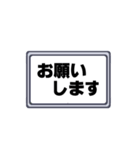 お願い
します